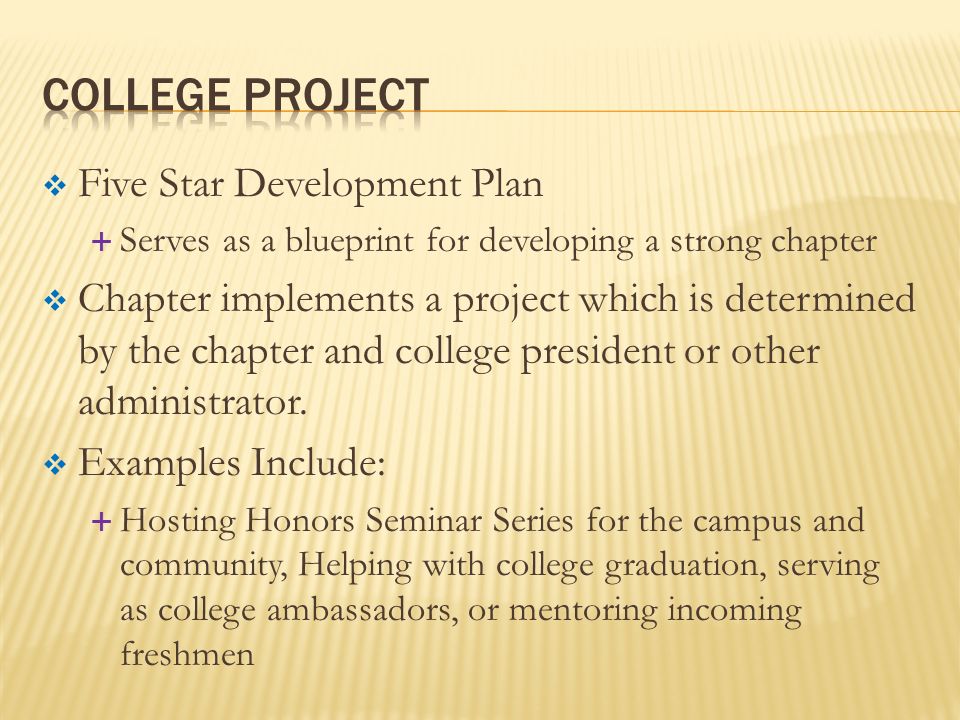 COLLEGE PROJECT

❖ Five Star Development Plan

+ Serves as a blueprint for developing a strong chapter

❖ Chapter implements a project which is determined by the chapter and college president or other administrator.

❖ Examples Include:

+ Hosting Honors Seminar Series for the campus and community, Helping with college graduation, serving as college ambassadors, or mentoring incoming freshmen